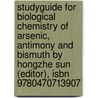 studyguide for biological chemistry of arsenic, antimony and bismuth by hongzhe sun (editor), isbn 9780470713907